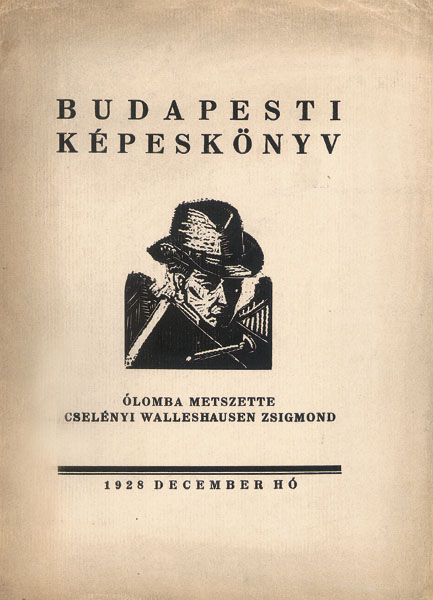 BUDAPESTI
KÉPESKÖNYV

ÓLOMBA METSZETTE
CSELÉNYI WALLESHAUSEN ZSIGMOND

1928 DECEMBER HÓ